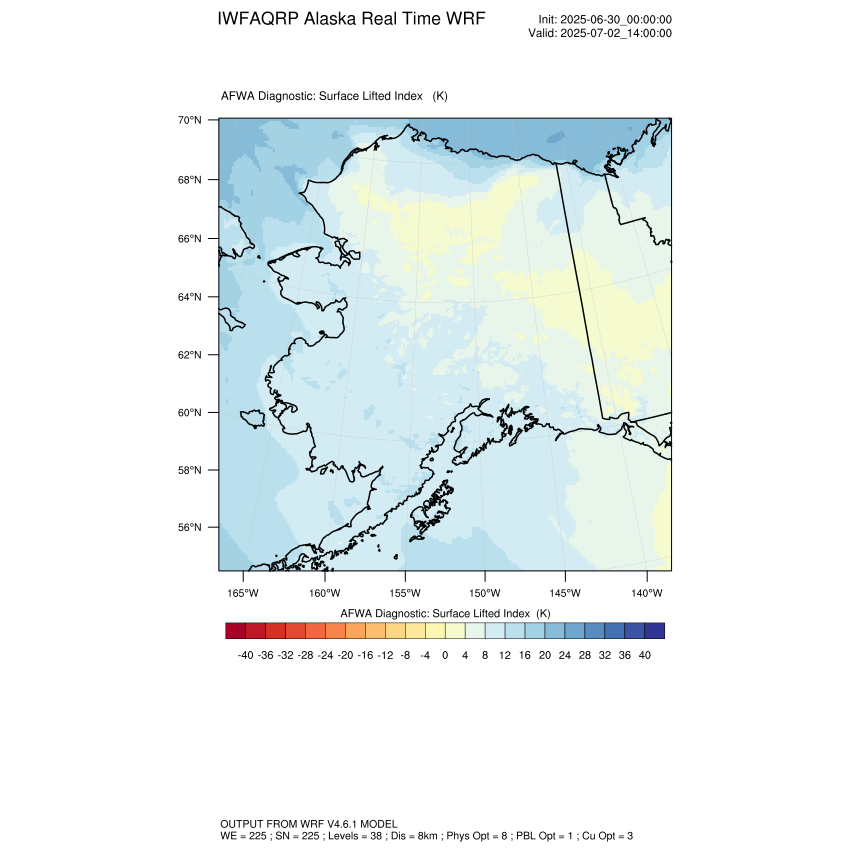 IWFAQRP Alaska Real Time WRF

Init: 2025-06-30_00:00:00
Valid: 2025-07-02_14:00:00

AFWA Diagnostic: Surface Lifted Index (K)

70°N
68°N
66°N
64°N
62°N
60°N
58°N
56°N

165°W 160°W 155°W 150°W 145°W 140°W

AFWA Diagnostic: Surface Lifted Index (K)

-40 -36 -32 -28 -24 -20 -16 -12 -8 -4 0 4 8 12 16 20 24 28 32 36 40

OUTPUT FROM WRF V4.6.1 MODEL
WE = 225 ; SN = 225 ; Levels = 38 ; Dis = 8km ; Phys Opt = 8 ; PBL Opt = 1 ; Cu Opt = 3